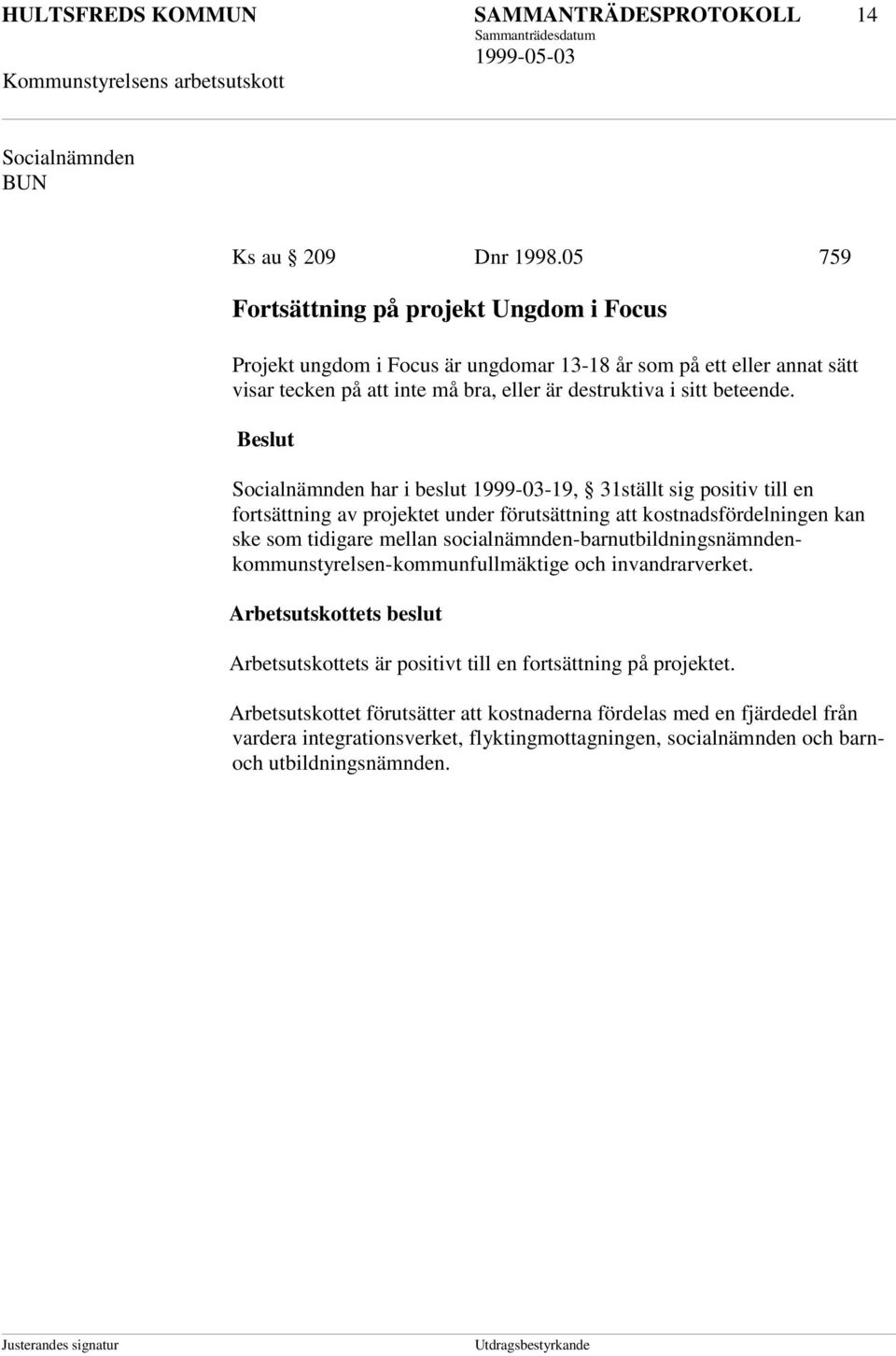 HULTSFREDS KOMMUN SAMMANTRÄDESPROTOKOLL 14
Sammanträdesdatum
Kommunstyrelsens arbetsutskott 1999-05-03

Socialnämnden
BUN

Ks au § 209 Dnr 1998.05 759

Fortsättning på projekt Ungdom i Focus

Projekt ungdom i Focus är ungdomar 13-18 år som på ett eller annat sätt visar tecken på att inte må bra, eller är destruktiva i sitt beteende.

Beslut

Socialnämnden har i beslut 1999-03-19, § 31ställt sig positiv till en fortsättning av projektet under förutsättning att kostnadsfördelningen kan ske som tidigare mellan socialnämnden-barnutbildningsnämnden-kommunstyrelsen-kommunfullmäktige och invandrarverket.

Arbetsutskottets beslut

Arbetsutskottets är positivt till en fortsättning på projektet.

Arbetsutskottet förutsätter att kostnaderna fördelas med en fjärdedel från vardera integrationsverket, flyktingmottagningen, socialnämnden och barn- och utbildningsnämnden.

Justerandes signatur Utdragsbestyrkande